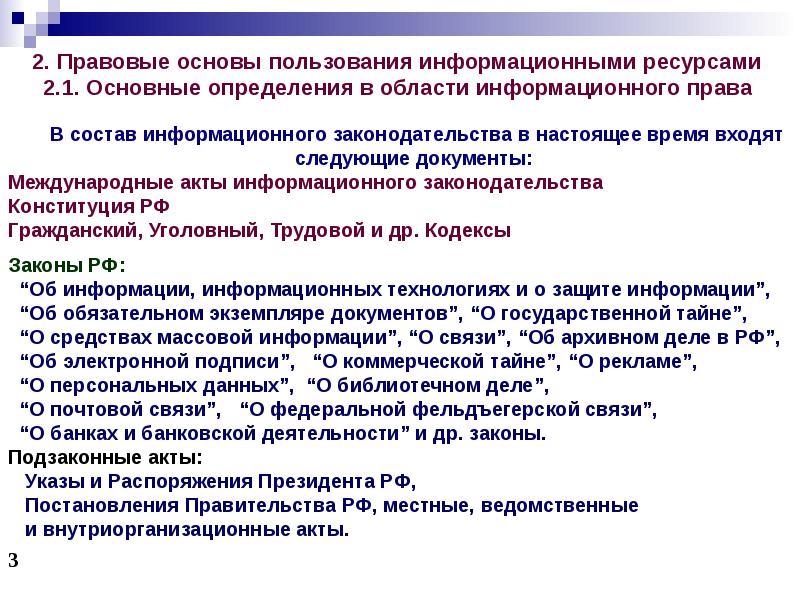 2. Правовые основы пользования информационными ресурсами
2.1. Основные определения в области информационного права

В состав информационного законодательства в настоящее время входят следующие документы:
Международные акты информационного законодательства
Конституция РФ
Гражданский, Уголовный, Трудовой и др. Кодексы

Законы РФ:
“Об информации, информационных технологиях и о защите информации”,
“Об обязательном экземпляре документов”, “О государственной тайне”,
“О средствах массовой информации”, “О связи”, “Об архивном деле в РФ”,
“Об электронной подписи”, “О коммерческой тайне”, “О рекламе”,
“О персональных данных”, “О библиотечном деле”,
“О почтовой связи”, “О федеральной фельдъегерской связи”,
“О банках и банковской деятельности” и др. законы.
Подзаконные акты:
Указы и Распоряжения Президента РФ,
Постановления Правительства РФ, местные, ведомственные и внутриорганизационные акты.

3